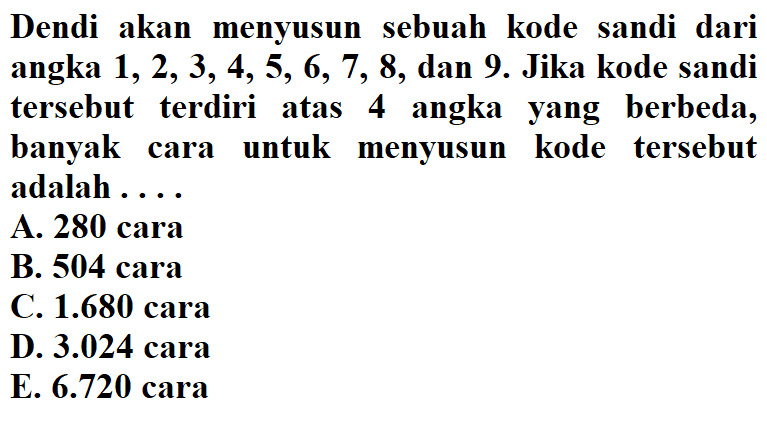 Dendi akan menyusun sebuah kode sandi dari angka 1, 2, 3, 4, 5, 6, 7, 8, dan 9. Jika kode sandi tersebut terdiri atas 4 angka yang berbeda, banyak cara untuk menyusun kode tersebut adalah . . . .
A. 280 cara
B. 504 cara
C. 1.680 cara
D. 3.024 cara
E. 6.720 cara